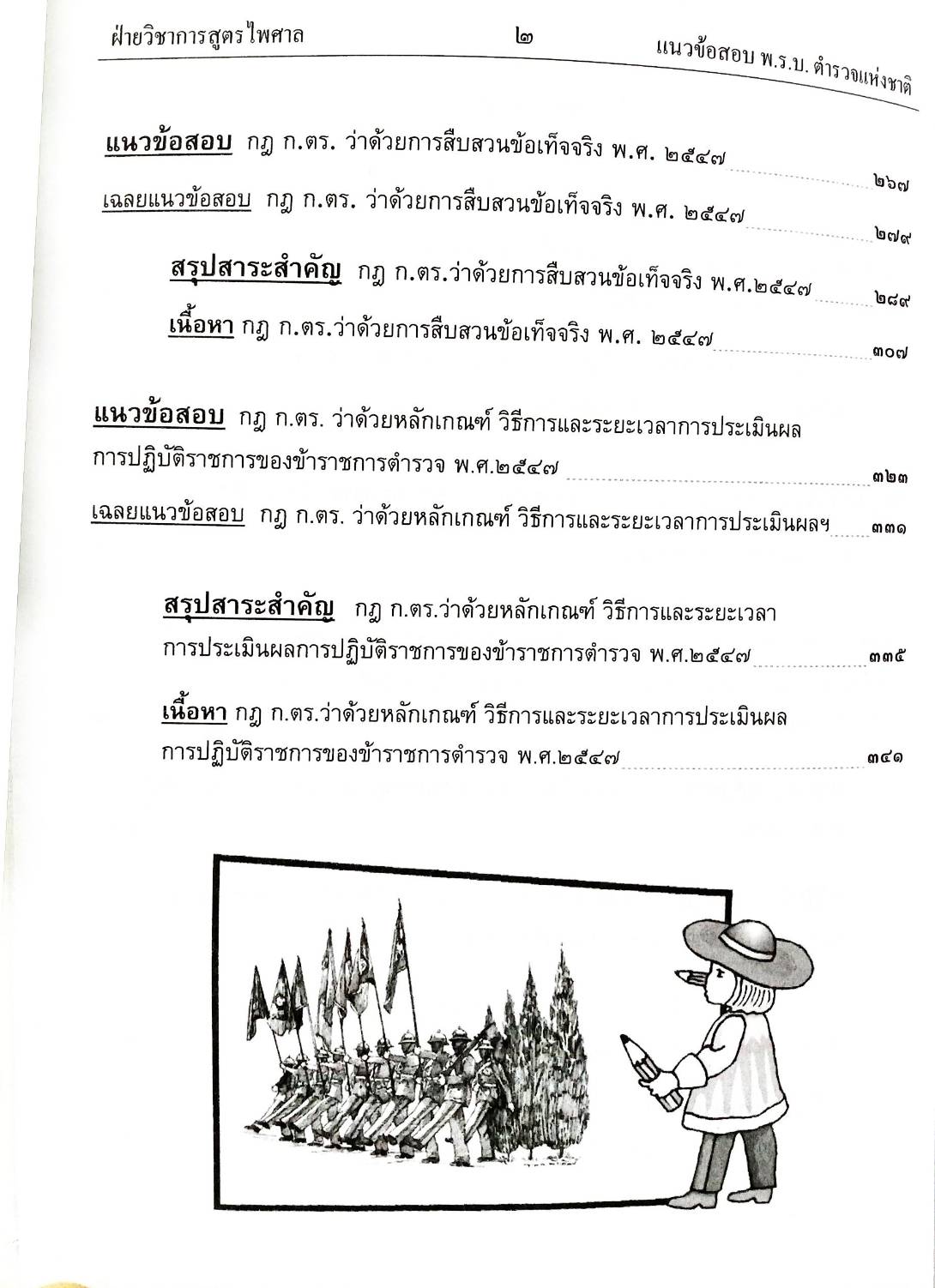 ฝ่ายวิชาการสูตรไพศาล ๒ แนวข้อสอบ พ.ร.บ. ตำรวจแห่งชาติ

แนวข้อสอบ กฎ ก.ตร. ว่าด้วยการสืบสวนข้อเท็จจริง พ.ศ. ๒๕๔๗ ๒๖๗

เฉลยแนวข้อสอบ กฎ ก.ตร. ว่าด้วยการสืบสวนข้อเท็จจริง พ.ศ. ๒๕๔๗ ๒๗๙

สรุปสาระสำคัญ กฎ ก.ตร.ว่าด้วยการสืบสวนข้อเท็จจริง พ.ศ.๒๕๔๗ ๒๘๙

เนื้อหา กฎ ก.ตร.ว่าด้วยการสืบสวนข้อเท็จจริง พ.ศ. ๒๕๔๗ ๓๐๗

แนวข้อสอบ กฎ ก.ตร. ว่าด้วยหลักเกณฑ์ วิธีการและระยะเวลาการประเมินผลการปฏิบัติราชการของข้าราชการตำรวจ พ.ศ.๒๕๔๗ ๓๒๓

เฉลยแนวข้อสอบ กฎ ก.ตร. ว่าด้วยหลักเกณฑ์ วิธีการและระยะเวลาการประเมินผลฯ ๓๓๑

สรุปสาระสำคัญ กฎ ก.ตร.ว่าด้วยหลักเกณฑ์ วิธีการและระยะเวลาการประเมินผลการปฏิบัติราชการของข้าราชการตำรวจ พ.ศ.๒๕๔๗ ๓๓๕

เนื้อหา กฎ ก.ตร.ว่าด้วยหลักเกณฑ์ วิธีการและระยะเวลาการประเมินผลการปฏิบัติราชการของข้าราชการตำรวจ พ.ศ.๒๕๔๗ ๓๔๑